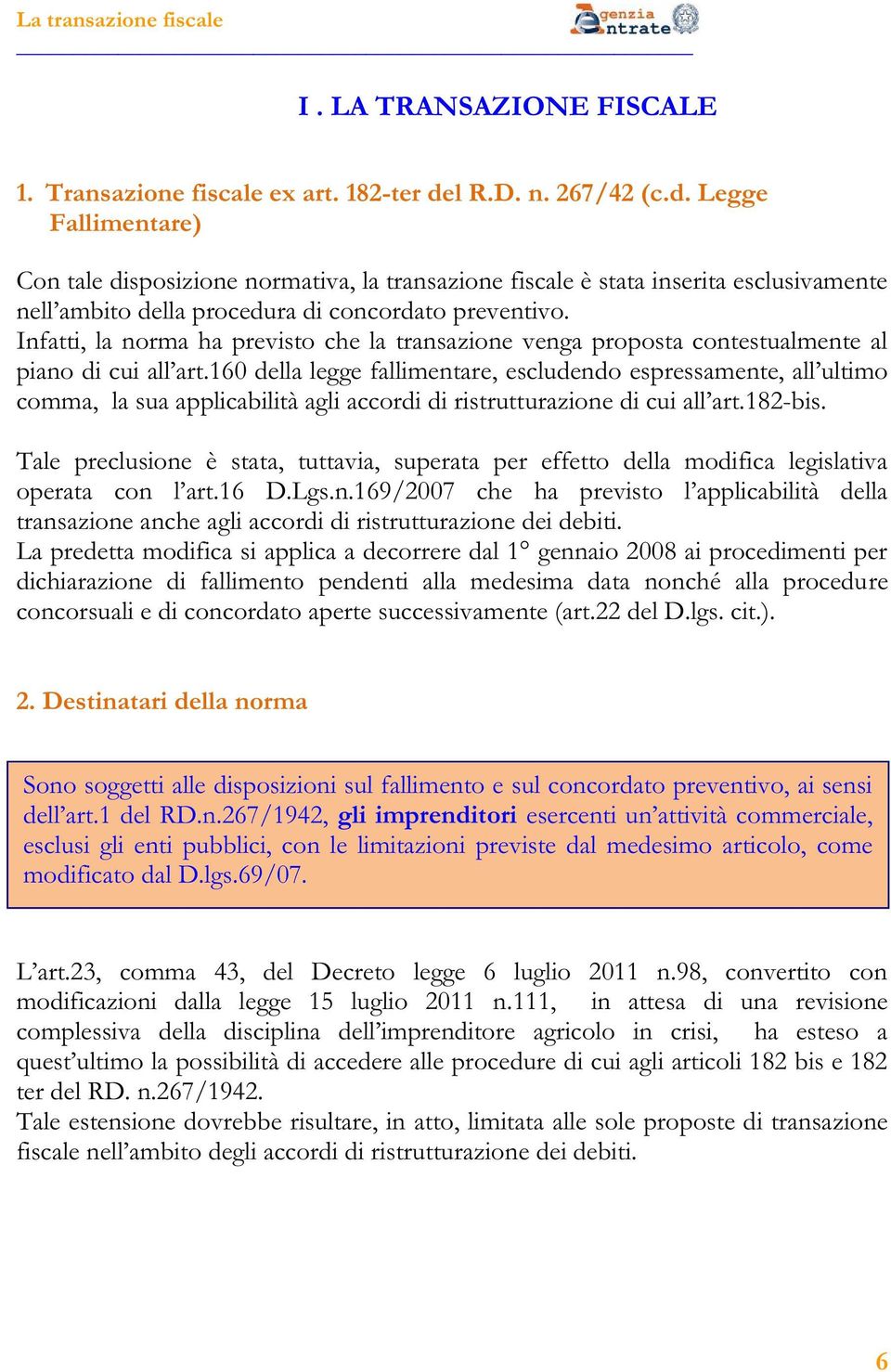 La transazione fiscale

genzia ntrate

I . LA TRANSAZIONE FISCALE

1. Transazione fiscale ex art. 182-ter del R.D. n. 267/42 (c.d. Legge Fallimentare)

Con tale disposizione normativa, la transazione fiscale è stata inserita esclusivamente nell'ambito della procedura di concordato preventivo.
Infatti, la norma ha previsto che la transazione venga proposta contestualmente al piano di cui all'art.160 della legge fallimentare, escludendo espressamente, all'ultimo comma, la sua applicabilità agli accordi di ristrutturazione di cui all'art.182-bis.

Tale preclusione è stata, tuttavia, superata per effetto della modifica legislativa operata con l'art.16 D.Lgs.n.169/2007 che ha previsto l'applicabilità della transazione anche agli accordi di ristrutturazione dei debiti.
La predetta modifica si applica a decorrere dal 1° gennaio 2008 ai procedimenti per dichiarazione di fallimento pendenti alla medesima data nonché alla procedure concorsuali e di concordato aperte successivamente (art.22 del D.lgs. cit.).

2. Destinatari della norma

Sono soggetti alle disposizioni sul fallimento e sul concordato preventivo, ai sensi dell'art.1 del RD.n.267/1942, gli imprenditori esercenti un'attività commerciale, esclusi gli enti pubblici, con le limitazioni previste dal medesimo articolo, come modificato dal D.lgs.69/07.

L'art.23, comma 43, del Decreto legge 6 luglio 2011 n.98, convertito con modificazioni dalla legge 15 luglio 2011 n.111, in attesa di una revisione complessiva della disciplina dell'imprenditore agricolo in crisi, ha esteso a quest'ultimo la possibilità di accedere alle procedure di cui agli articoli 182 bis e 182 ter del RD. n.267/1942.
Tale estensione dovrebbe risultare, in atto, limitata alle sole proposte di transazione fiscale nell'ambito degli accordi di ristrutturazione dei debiti.

6